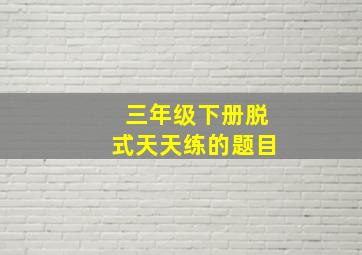 三年级下册脱式天天练的题目